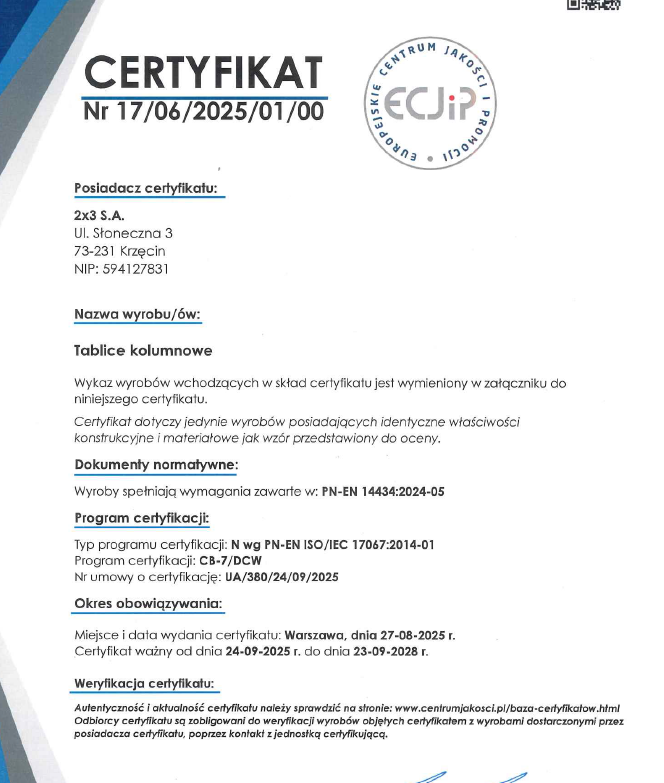 CERTYFIKAT
Nr 17/06/2025/01/00

EUROPEJSKIE CENTRUM JAKOŚCI I PROMOCJI
ECJiP

Posiadacz certyfikatu:

2x3 S.A.
Ul. Słoneczna 3
73-231 Krzęcin
NIP: 594127831

Nazwa wyrobu/ów:

Tablice kolumnowe

Wykaz wyrobów wchodzących w skład certyfikatu jest wymieniony w załączniku do niniejszego certyfikatu.

Certyfikat dotyczy jedynie wyrobów posiadających identyczne właściwości konstrukcyjne i materiałowe jak wzór przedstawiony do oceny.

Dokumenty normatywne:

Wyroby spełniają wymagania zawarte w: PN-EN 14434:2024-05

Program certyfikacji:

Typ programu certyfikacji: N wg PN-EN ISO/IEC 17067:2014-01
Program certyfikacji: CB-7/DCW
Nr umowy o certyfikację: UA/380/24/09/2025

Okres obowiązywania:

Miejsce i data wydania certyfikatu: Warszawa, dnia 27-08-2025 r.
Certyfikat ważny od dnia 24-09-2025 r. do dnia 23-09-2028 r.

Weryfikacja certyfikatu:

Autentyczność i aktualność certyfikatu należy sprawdzić na stronie: www.centrumjakosci.pl/baza-certyfikatow.html
Odbiorcy certyfikatu są zobligowani do weryfikacji wyrobów objętych certyfikatem z wyrobami dostarczonymi przez posiadacza certyfikatu, poprzez kontakt z jednostką certyfikującą.